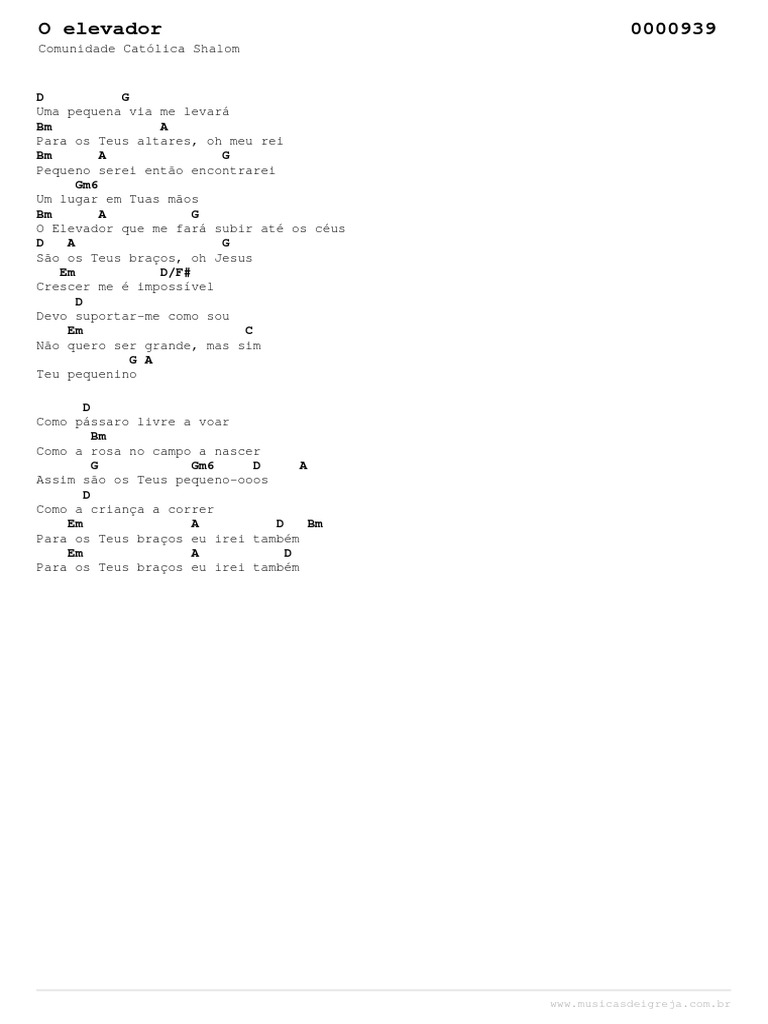 O elevador 0000939

Comunidade Católica Shalom

D G
Uma pequena via me levará
Bm A
Para os Teus altares, oh meu rei
Bm A G
Pequeno serei então encontrarei
Gm6
Um lugar em Tuas mãos
Bm A G
O Elevador que me fará subir até os céus
D A G
São os Teus braços, oh Jesus
Em D/F#
Crescer me é impossível
D
Devo suportar-me como sou
Em C
Não quero ser grande, mas sim
G A
Teu pequenino

D
Como pássaro livre a voar
Bm
Como a rosa no campo a nascer
G Gm6 D A
Assim são os Teus pequeno-ooos
D
Como a criança a correr
Em A D Bm
Para os Teus braços eu irei também
Em A D
Para os Teus braços eu irei também

www.musicasdeigreja.com.br